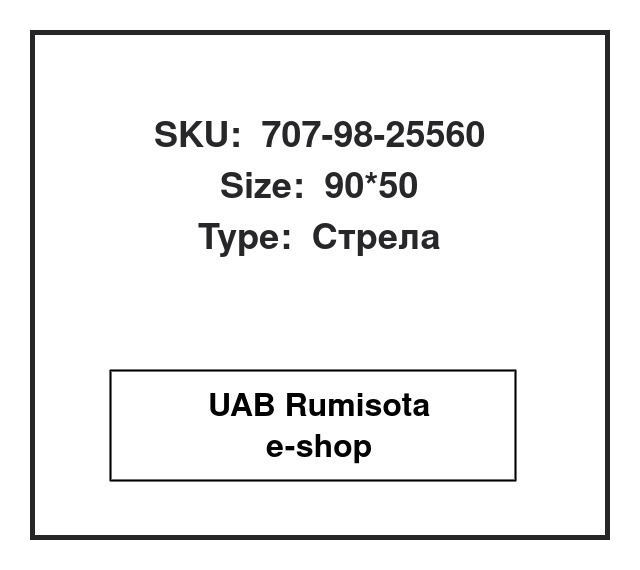 SKU: 707-98-25560
Size: 90*50
Type: Стрела

UAB Rumisota
e-shop